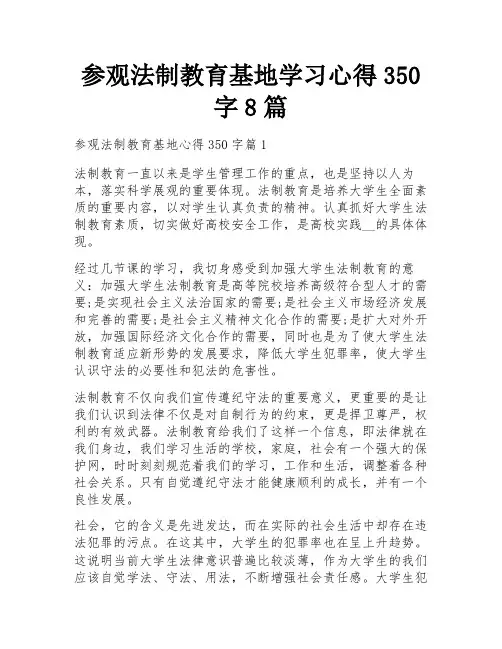 参观法制教育基地学习心得 350 字 8 篇

参观法制教育基地心得 350 字篇 1

法制教育一直以来是学生管理工作的重点，也是坚持以人为本，落实科学展观的重要体现。法制教育是培养大学生全面素质的重要内容，以对学生认真负责的精神。认真抓好大学生法制教育素质，切实做好高校安全工作，是高校实践__的具体体现。

经过几节课的学习，我切身感受到加强大学生法制教育的意义：加强大学生法制教育是高等院校培养高级符合型人才的需要;是实现社会主义法治国家的需要;是社会主义市场经济发展和完善的需要;是社会主义精神文化合作的需要;是扩大对外开放，加强国际经济文化合作的需要，同时也是为了使大学生法制教育适应新形势的发展要求，降低大学生犯罪率，使大学生认识守法的必要性和犯法的危害性。

法制教育不仅向我们宣传遵纪守法的重要意义，更重要的是让我们认识到法律不仅是对自制行为的约束，更是捍卫尊严，权利的有效武器。法制教育给我们了这样一个信息，即法律就在我们身边，我们学习生活的学校，家庭，社会有一个强大的保护网，时时刻刻规范着我们的学习，工作和生活，调整着各种社会关系。只有自觉遵纪守法才能健康顺利的成长，并有一个良性发展。

社会，它的含义是先进发达，而在实际的社会生活中却存在违法犯罪的污点。在这其中，大学生的犯罪率也在呈上升趋势。这说明当前大学生法律意识普遍比较淡薄，作为大学生的我们应该自觉学法、守法、用法，不断增强社会责任感。大学生犯